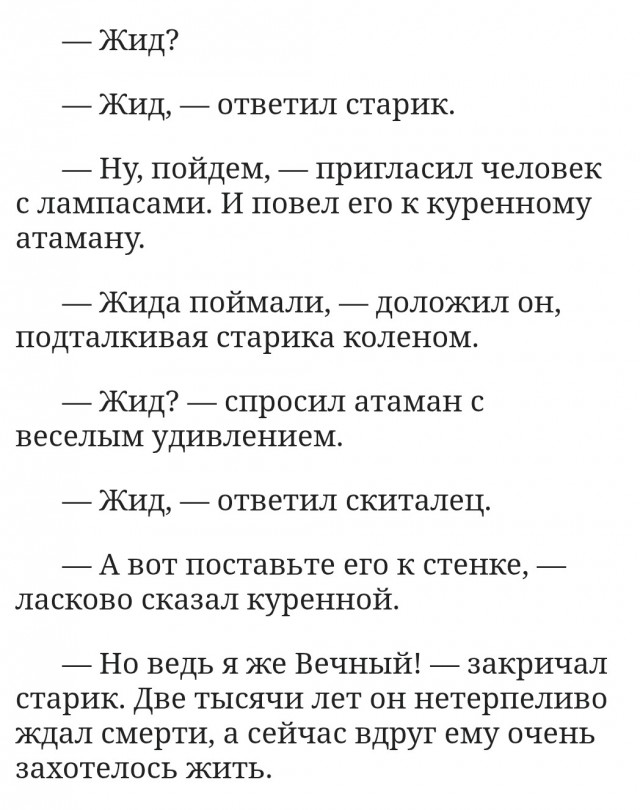 — Жид?

— Жид, — ответил старик.

— Ну, пойдем, — пригласил человек с лампасами. И повел его к куренному атаману.

— Жида поймали, — доложил он, подталкивая старика коленом.

— Жид? — спросил атаман с веселым удивлением.

— Жид, — ответил скиталец.

— А вот поставьте его к стенке, — ласково сказал куренной.

— Но ведь я же Вечный! — закричал старик. Две тысячи лет он нетерпеливо ждал смерти, а сейчас вдруг ему очень захотелось жить.